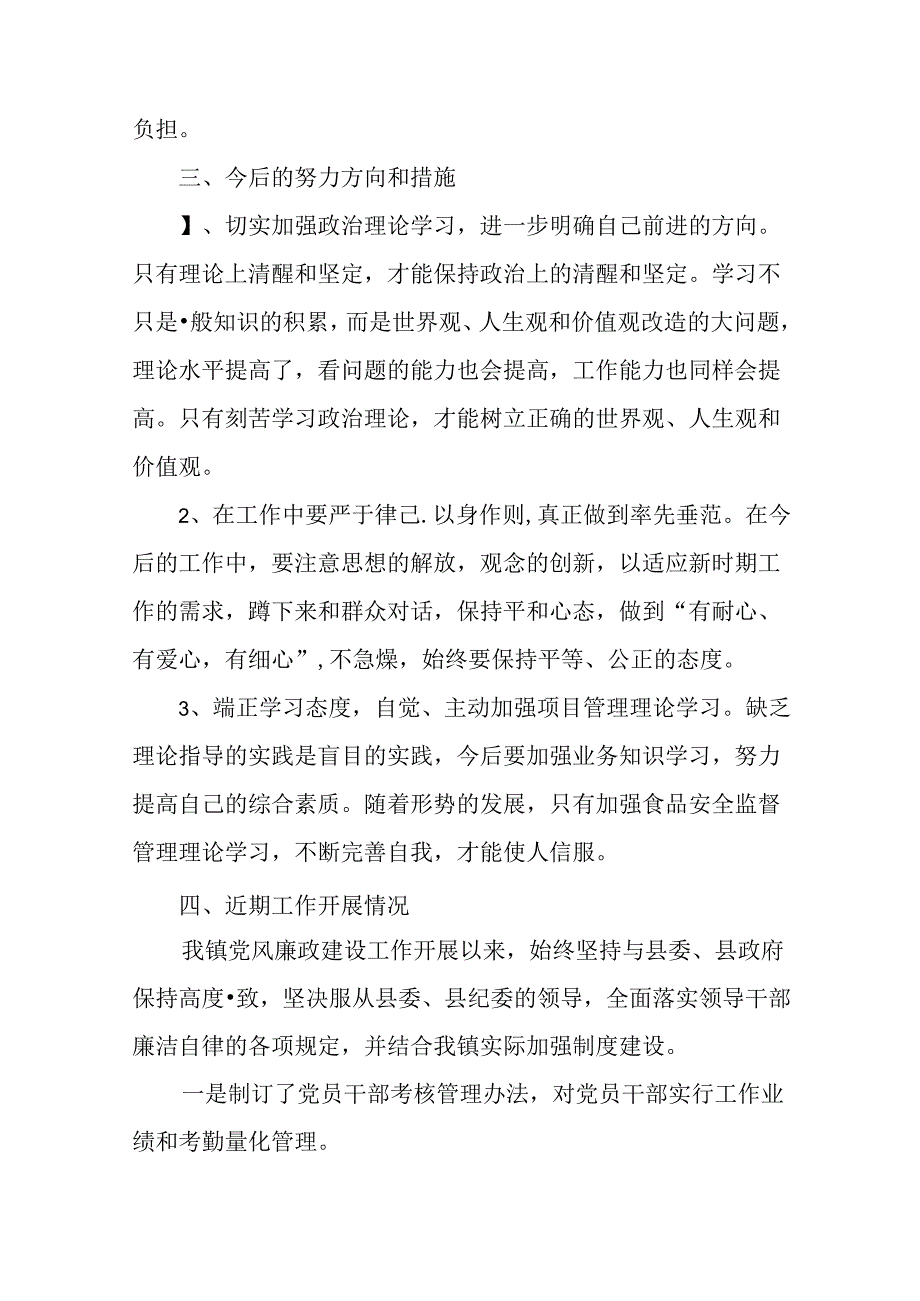 负担。

三、今后的努力方向和措施

】、切实加强政治理论学习，进一步明确自己前进的方向。只有理论上清醒和坚定，才能保持政治上的清醒和坚定。学习不只是•般知识的积累，而是世界观、人生观和价值观改造的大问题，理论水平提高了，看问题的能力也会提高，工作能力也同样会提高。只有刻苦学习政治理论，才能树立正确的世界观、人生观和价值观。

2、在工作中要严于律己.以身作则,真正做到率先垂范。在今后的工作中，要注意思想的解放，观念的创新，以适应新时期工作的需求，蹲下来和群众对话，保持平和心态，做到“有耐心、有爱心，有细心”,不急燥，始终要保持平等、公正的态度。

3、端正学习态度，自觉、主动加强项目管理理论学习。缺乏理论指导的实践是盲目的实践，今后要加强业务知识学习，努力提高自己的综合素质。随着形势的发展，只有加强食品安全监督管理理论学习，不断完善自我，才能使人信服。

四、近期工作开展情况

我镇党风廉政建设工作开展以来，始终坚持与县委、县政府保持高度•致，坚决服从县委、县纪委的领导，全面落实领导干部廉洁自律的各项规定，并结合我镇实际加强制度建设。

一是制订了党员干部考核管理办法，对党员干部实行工作业绩和考勤量化管理。